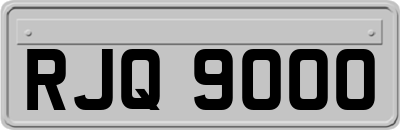 RJQ 9000